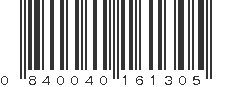 0 840040 161305